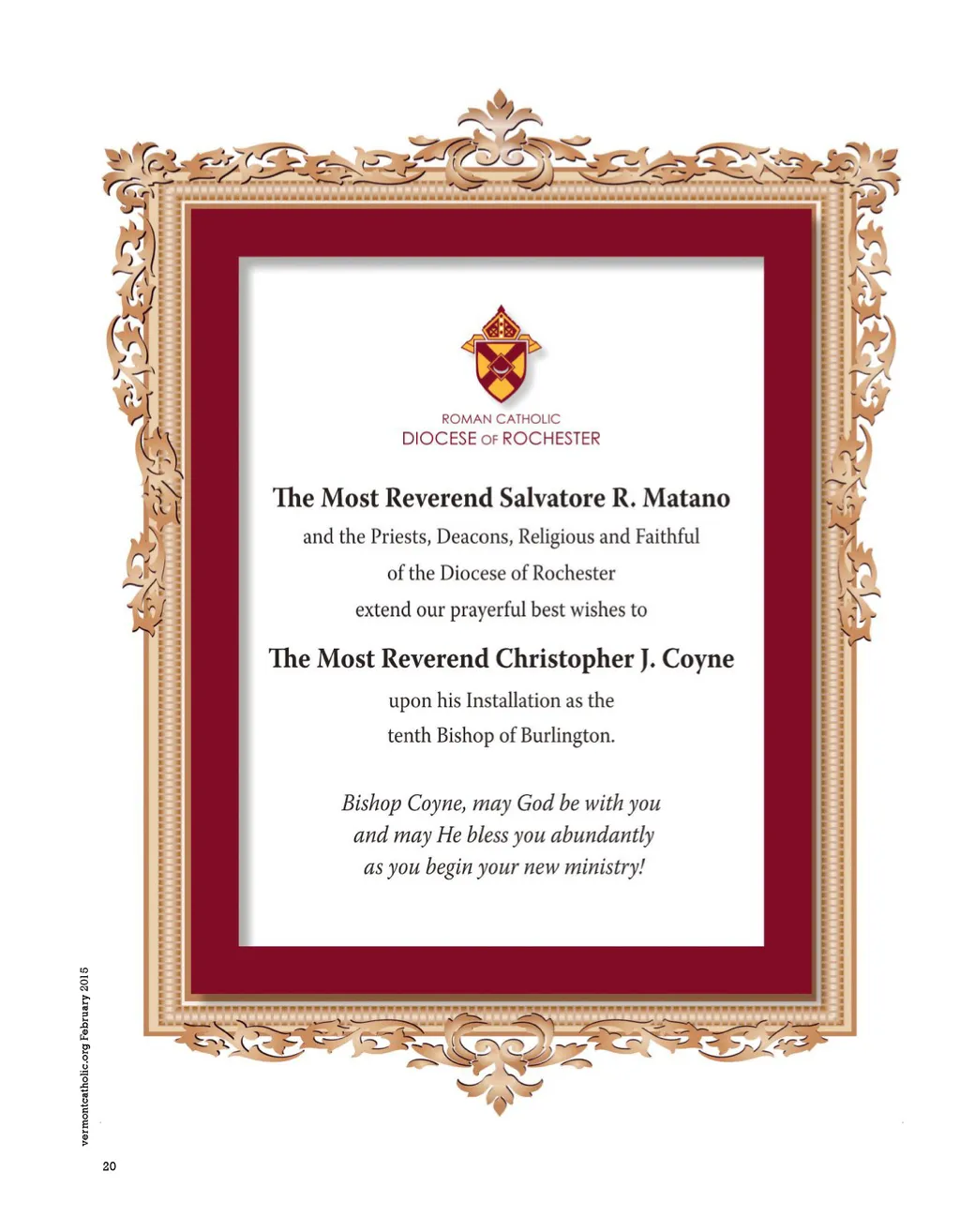 ROMAN CATHOLIC
DIOCESE OF ROCHESTER

The Most Reverend Salvatore R. Matano
and the Priests, Deacons, Religious and Faithful
of the Diocese of Rochester
extend our prayerful best wishes to

The Most Reverend Christopher J. Coyne
upon his Installation as the
tenth Bishop of Burlington.

Bishop Coyne, may God be with you
and may He bless you abundantly
as you begin your new ministry!

vermontcatholic.org February 2015

20